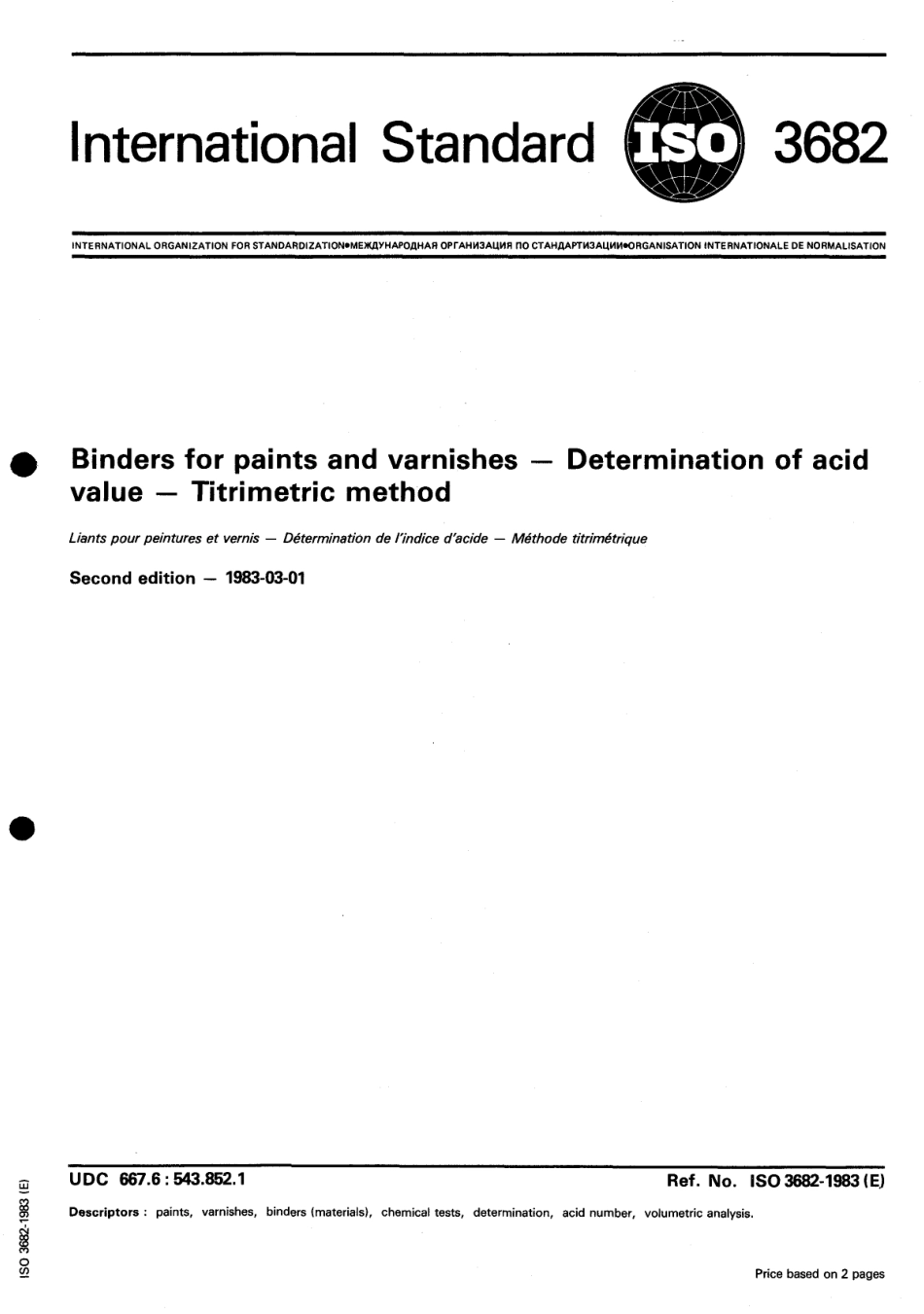 International Standard ISO 3682

INTERNATIONAL ORGANIZATION FOR STANDARDIZATION•МЕЖДУНАРОДНАЯ ОРГАНИЗАЦИЯ ПО СТАНДАРТИЗАЦИИ•ORGANISATION INTERNATIONALE DE NORMALISATION

Binders for paints and varnishes — Determination of acid value — Titrimetric method

Liants pour peintures et vernis — Détermination de l'indice d'acide — Méthode titrimétrique

Second edition — 1983-03-01

UDC 667.6 : 543.852.1

Ref. No. ISO 3682-1983 (E)

Descriptors : paints, varnishes, binders (materials), chemical tests, determination, acid number, volumetric analysis.

Price based on 2 pages

ISO 3682-1983 (E)